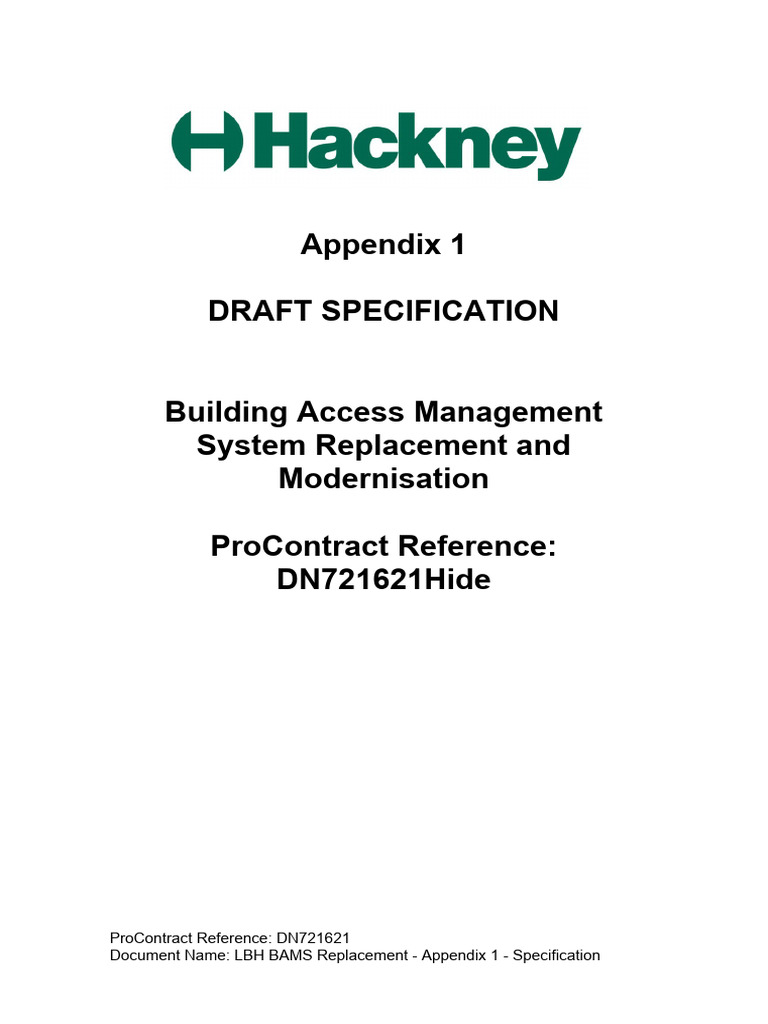 Hackney

Appendix 1

DRAFT SPECIFICATION

Building Access Management System Replacement and Modernisation

ProContract Reference: DN721621Hide

ProContract Reference: DN721621
Document Name: LBH BAMS Replacement - Appendix 1 - Specification